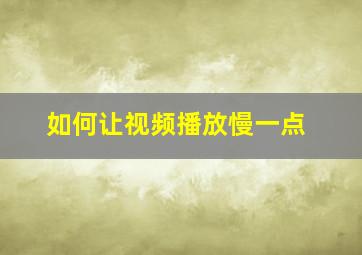 如何让视频播放慢一点